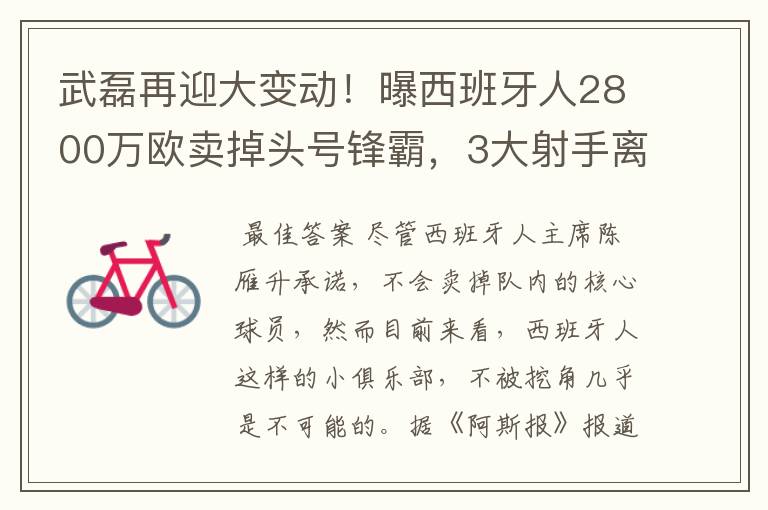 武磊再迎大变动！曝西班牙人2800万欧卖掉头号锋霸，3大射手离

最佳答案 尽管西班牙人主席陈雁升承诺，不会卖掉队内的核心球员，然而目前来看，西班牙人这样的小俱乐部，不被挖角几乎是不可能的。据《阿斯报》报道